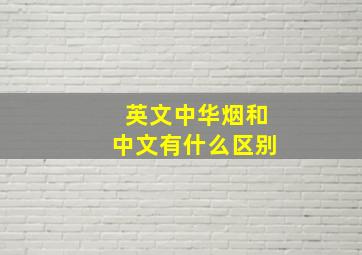 英文中华烟和
中文有什么区别